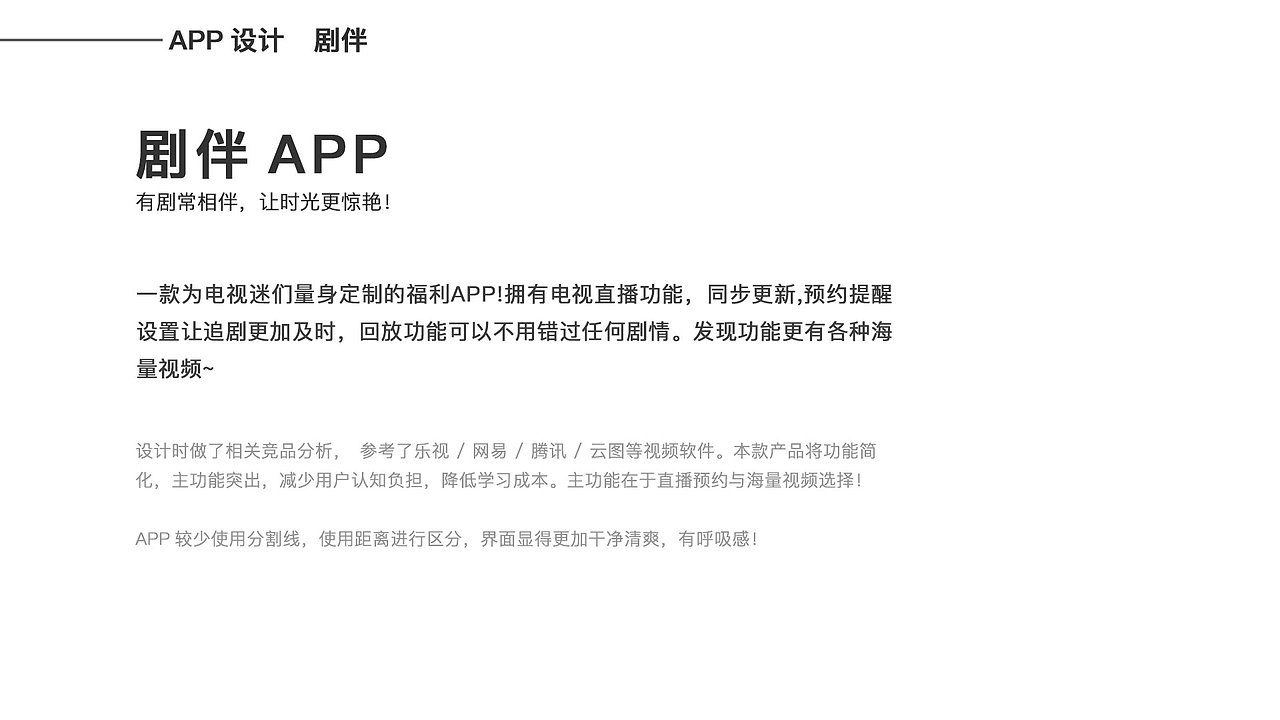 APP 设计　剧伴

剧伴 APP
有剧常相伴，让时光更惊艳！

一款为电视迷们量身定制的福利APP!拥有电视直播功能，同步更新,预约提醒设置让追剧更加及时，回放功能可以不用错过任何剧情。发现功能更有各种海量视频~

设计时做了相关竞品分析，  参考了乐视 / 网易 / 腾讯 / 云图等视频软件。本款产品将功能简化，主功能突出，减少用户认知负担，降低学习成本。主功能在于直播预约与海量视频选择！

APP 较少使用分割线，使用距离进行区分，界面显得更加干净清爽，有呼吸感！